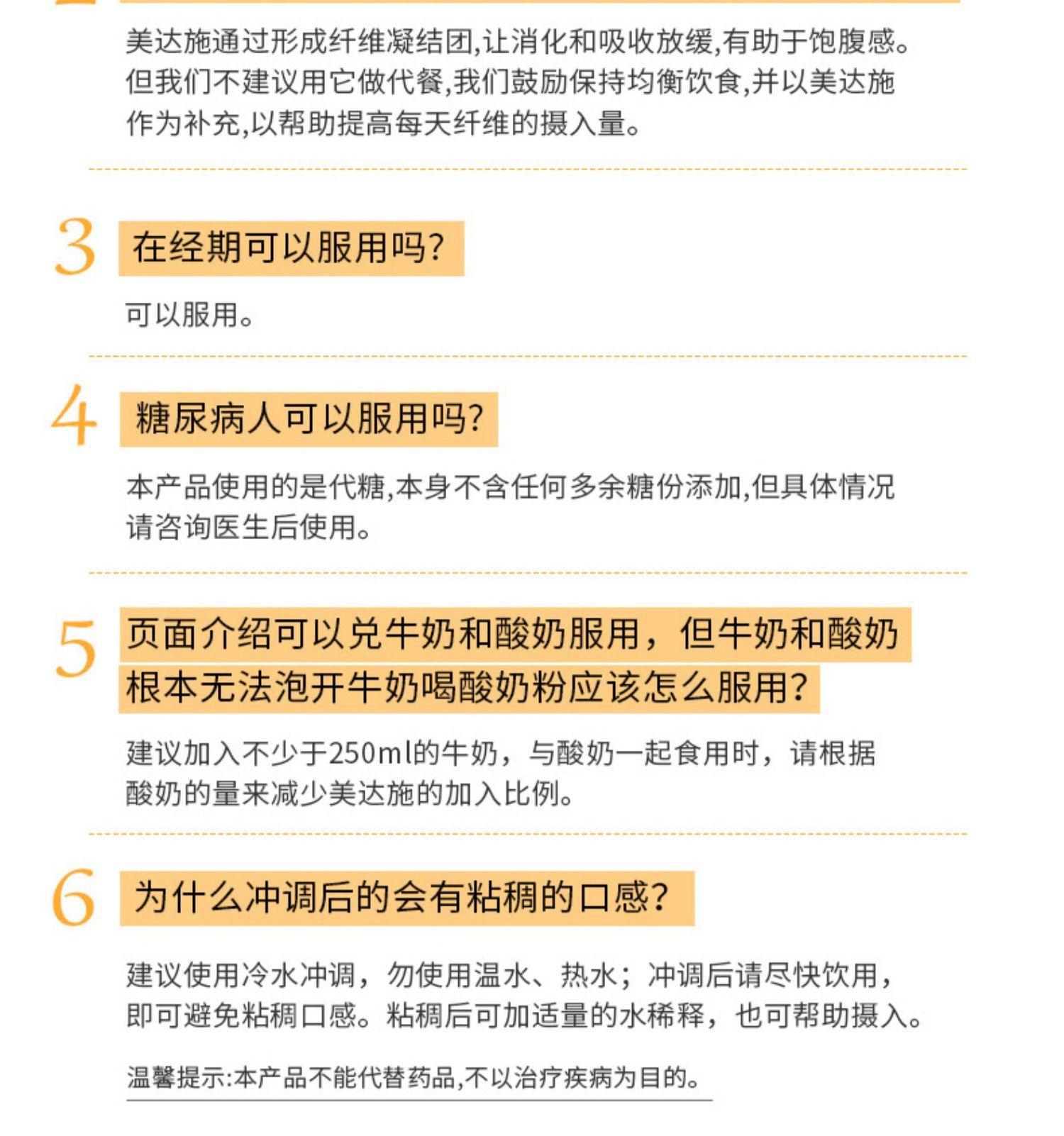 美达施通过形成纤维凝结团,让消化和吸收放缓,有助于饱腹感。但我们不建议用它做代餐,我们鼓励保持均衡饮食,并以美达施作为补充,以帮助提高每天纤维的摄入量。

3 在经期可以服用吗?

可以服用。

4 糖尿病人可以服用吗?

本产品使用的是代糖,本身不含任何多余糖份添加,但具体情况请咨询医生后使用。

5 页面介绍可以兑牛奶和酸奶服用，但牛奶和酸奶根本无法泡开牛奶喝酸奶粉应该怎么服用?

建议加入不少于250ml的牛奶，与酸奶一起食用时，请根据酸奶的量来减少美达施的加入比例。

6 为什么冲调后的会有粘稠的口感?

建议使用冷水冲调，勿使用温水、热水；冲调后请尽快饮用，即可避免粘稠口感。粘稠后可加适量的水稀释，也可帮助摄入。

温馨提示:本产品不能代替药品,不以治疗疾病为目的。